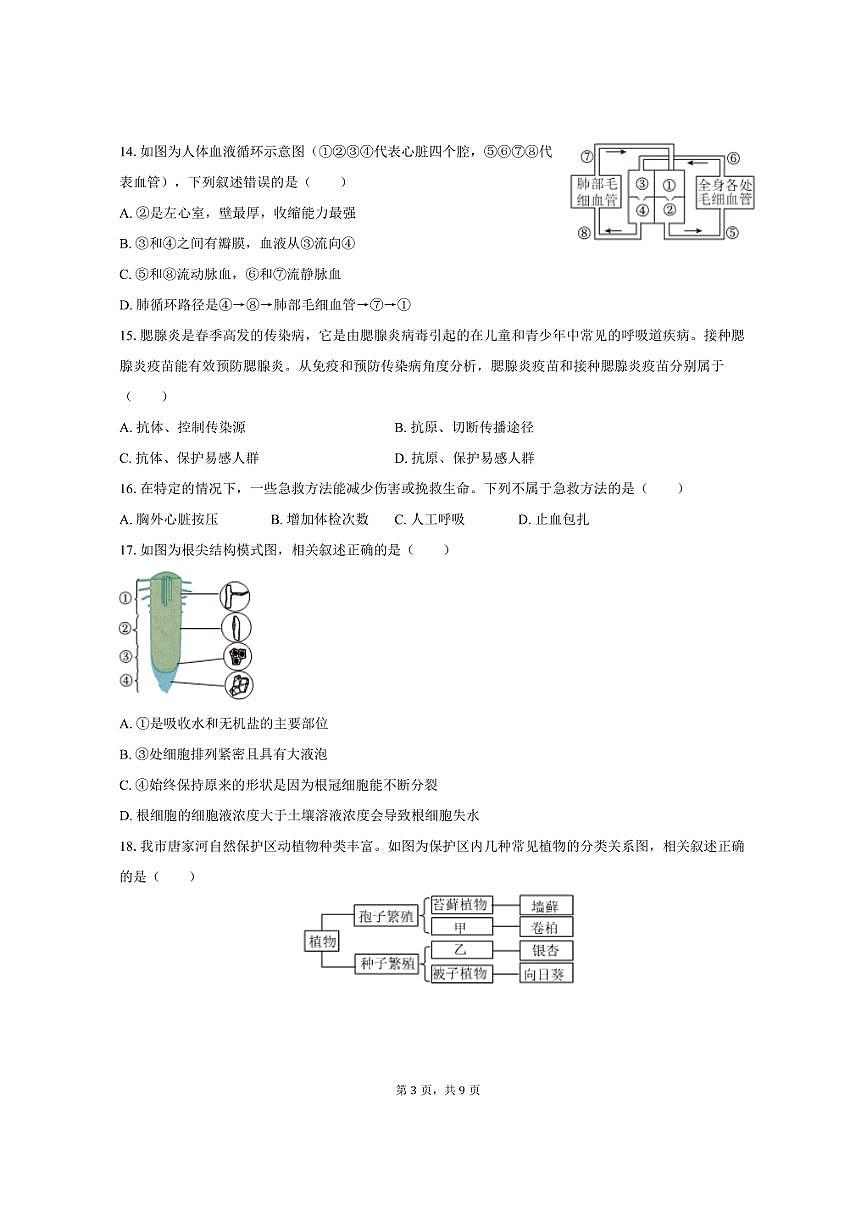 14. 如图为人体血液循环示意图（①②③④代表心脏四个腔，⑤⑥⑦⑧代表血管），下列叙述错误的是（　　）

⑦ ⑥ 肺部毛细血管 ③ ① ④ ② 全身各处毛细血管 ⑧ ⑤

A. ②是左心室，壁最厚，收缩能力最强

B. ③和④之间有瓣膜，血液从③流向④

C. ⑤和⑧流动脉血，⑥和⑦流静脉血

D. 肺循环路径是④→⑧→肺部毛细血管→⑦→①

15. 腮腺炎是春季高发的传染病，它是由腮腺炎病毒引起的在儿童和青少年中常见的呼吸道疾病。接种腮腺炎疫苗能有效预防腮腺炎。从免疫和预防传染病角度分析，腮腺炎疫苗和接种腮腺炎疫苗分别属于（　　）

A. 抗体、控制传染源　　B. 抗原、切断传播途径

C. 抗体、保护易感人群　　D. 抗原、保护易感人群

16. 在特定的情况下，一些急救方法能减少伤害或挽救生命。下列不属于急救方法的是（　　）

A. 胸外心脏按压　　B. 增加体检次数　　C. 人工呼吸　　D. 止血包扎

17. 如图为根尖结构模式图，相关叙述正确的是（　　）

①
②
③
④

A. ①是吸收水和无机盐的主要部位

B. ③处细胞排列紧密且具有大液泡

C. ④始终保持原来的形状是因为根冠细胞能不断分裂

D. 根细胞的细胞液浓度大于土壤溶液浓度会导致根细胞失水

18. 我市唐家河自然保护区动植物种类丰富。如图为保护区内几种常见植物的分类关系图，相关叙述正确的是（　　）

植物 孢子繁殖 苔藓植物 墙藓 甲 卷柏 种子繁殖 乙 银杏 被子植物 向日葵

第 3 页，共 9 页